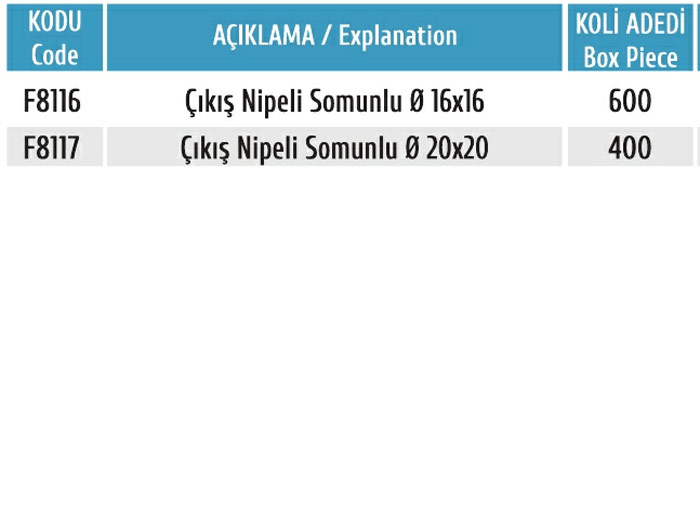 | KODU Code | AÇIKLAMA / Explanation | KOLİ ADEDİ Box Piece |
|---|---|---|
| F8116 | Çıkış Nipeli Somunlu Ø 16x16 | 600 |
| F8117 | Çıkış Nipeli Somunlu Ø 20x20 | 400 |